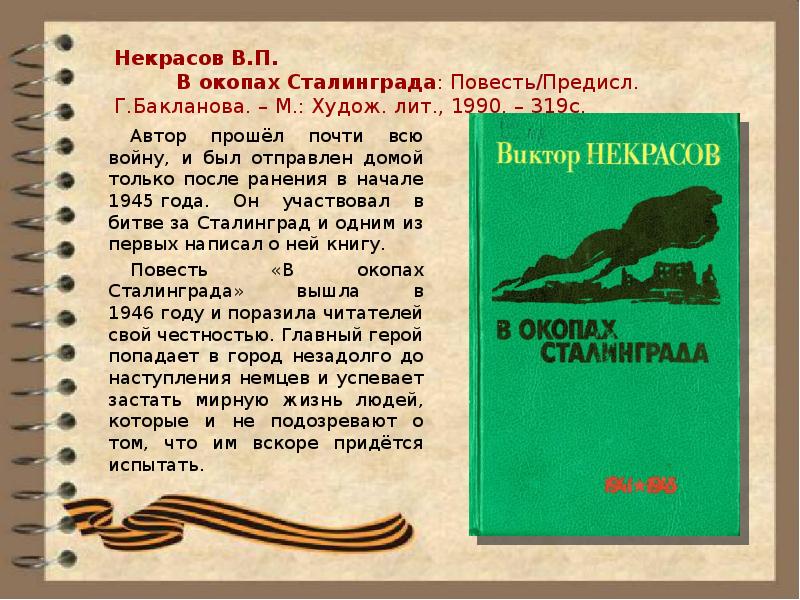 Некрасов В.П.

В окопах Сталинграда: Повесть/Предисл. Г.Бакланова. – М.: Худож. лит., 1990. – 319с.

Автор прошёл почти всю войну, и был отправлен домой только после ранения в начале 1945 года. Он участвовал в битве за Сталинград и одним из первых написал о ней книгу.

Повесть «В окопах Сталинграда» вышла в 1946 году и поразила читателей свой честностью. Главный герой попадает в город незадолго до наступления немцев и успевает застать мирную жизнь людей, которые и не подозревают о том, что им вскоре придётся испытать.

Виктор НЕКРАСОВ

В ОКОПАХ СТАЛИНГРАДА

1941★1945